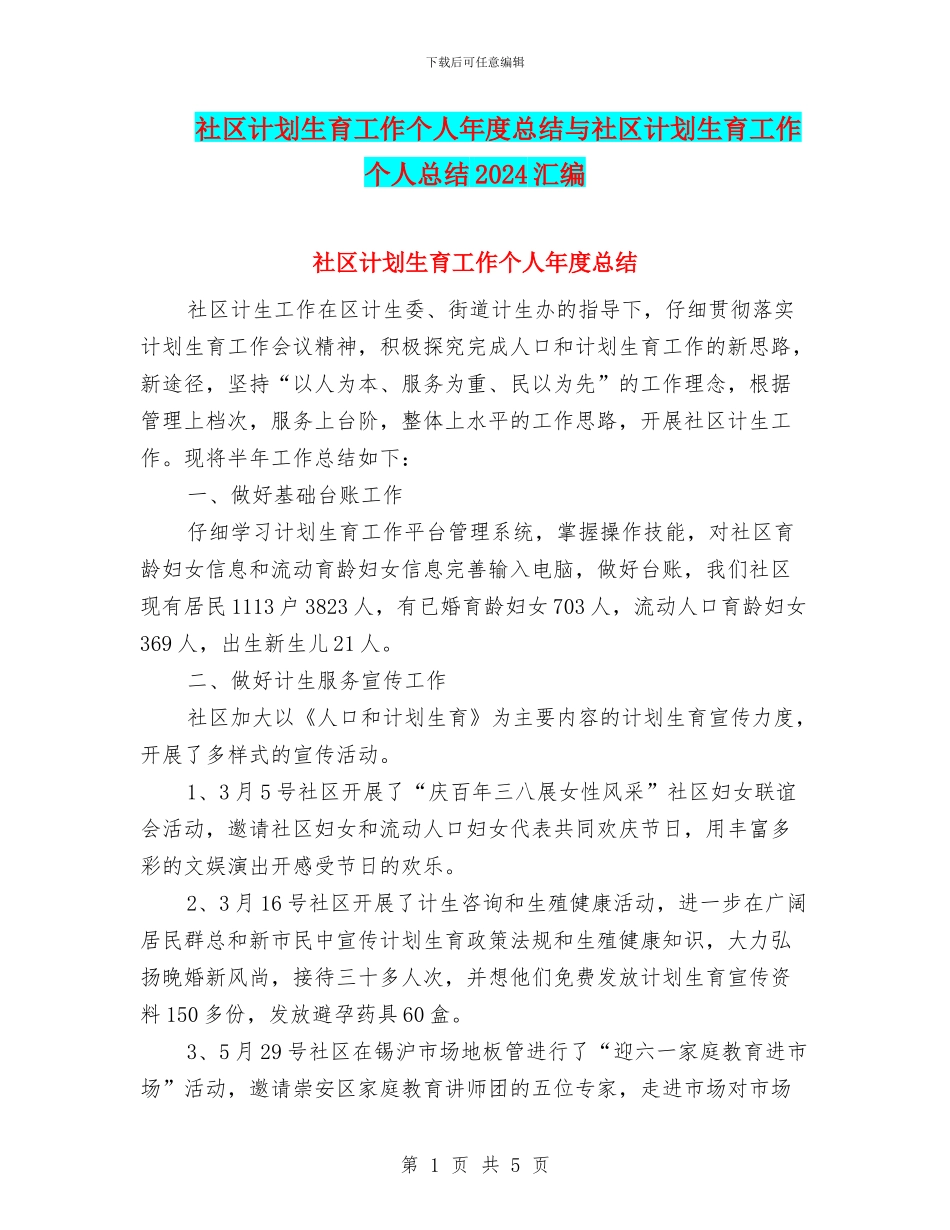 下载后可任意编辑

社区计划生育工作个人年度总结与社区计划生育工作个人总结2024汇编

社区计划生育工作个人年度总结

社区计生工作在区计生委、街道计生办的指导下，仔细贯彻落实计划生育工作会议精神，积极探究完成人口和计划生育工作的新思路，新途径，坚持“以人为本、服务为重、民以为先”的工作理念，根据管理上档次，服务上台阶，整体上水平的工作思路，开展社区计生工作。现将半年工作总结如下：

一、做好基础台账工作

仔细学习计划生育工作平台管理系统，掌握操作技能，对社区育龄妇女信息和流动育龄妇女信息完善输入电脑，做好台账，我们社区现有居民1113户3823人，有已婚育龄妇女703人，流动人口育龄妇女369人，出生新生儿21人。

二、做好计生服务宣传工作

社区加大以《人口和计划生育》为主要内容的计划生育宣传力度，开展了多样式的宣传活动。

1、3月5号社区开展了“庆百年三八展女性风采”社区妇女联谊会活动，邀请社区妇女和流动人口妇女代表共同欢庆节日，用丰富多彩的文娱演出开感受节日的欢乐。

2、3月16号社区开展了计生咨询和生殖健康活动，进一步在广阔居民群总和新市民中宣传计划生育政策法规和生殖健康知识，大力弘扬晚婚新风尚，接待三十多人次，并想他们免费发放计划生育宣传资料150多份，发放避孕药具60盒。

3、5月29号社区在锡沪市场地板管进行了“迎六一家庭教育进市场”活动，邀请崇安区家庭教育讲师团的五位专家，走进市场对市场

第 1 页 共 5 页